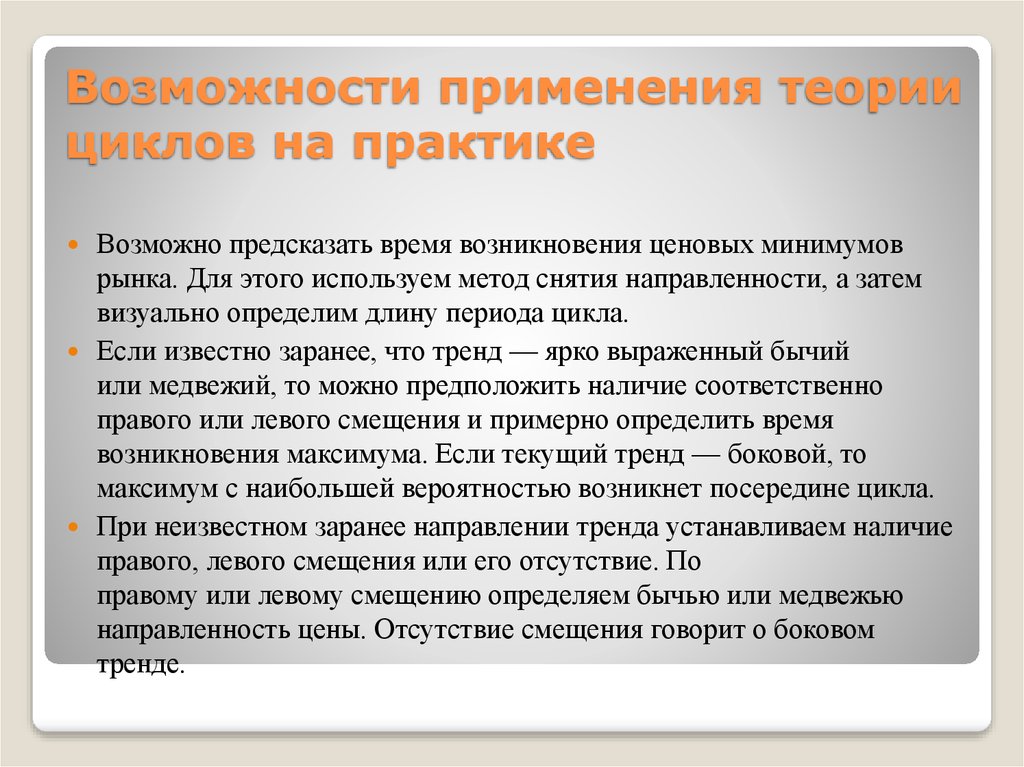 Возможности применения теории циклов на практике

Возможно предсказать время возникновения ценовых минимумов рынка. Для этого используем метод снятия направленности, а затем визуально определим длину периода цикла.

Если известно заранее, что тренд — ярко выраженный бычий или медвежий, то можно предположить наличие соответственно правого или левого смещения и примерно определить время возникновения максимума. Если текущий тренд — боковой, то максимум с наибольшей вероятностью возникнет посередине цикла.

При неизвестном заранее направлении тренда устанавливаем наличие правого, левого смещения или его отсутствие. По правому или левому смещению определяем бычью или медвежью направленность цены. Отсутствие смещения говорит о боковом тренде.